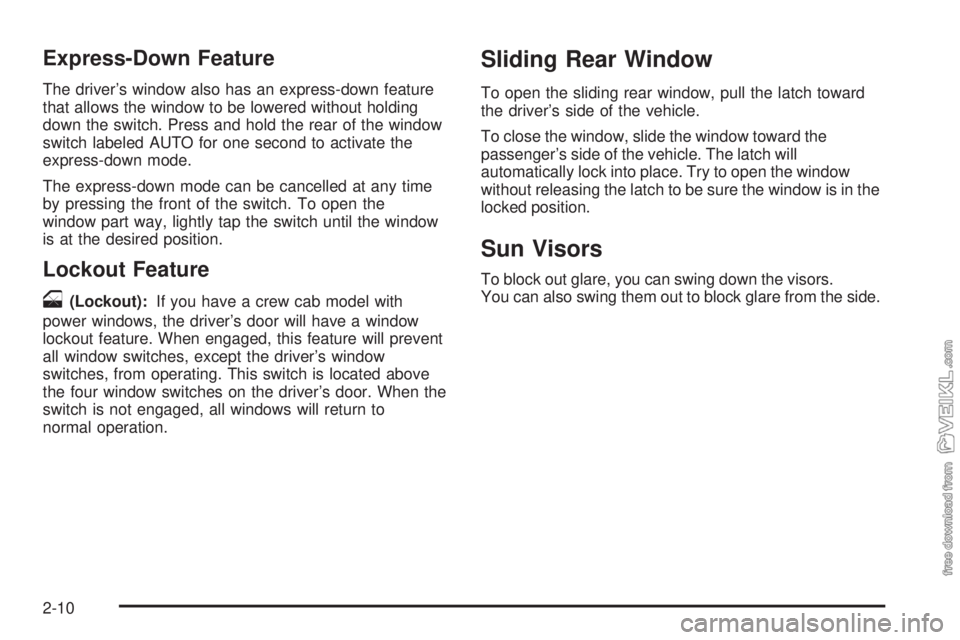 Express-Down Feature

The driver's window also has an express-down feature that allows the window to be lowered without holding down the switch. Press and hold the rear of the window switch labeled AUTO for one second to activate the express-down mode.

The express-down mode can be cancelled at any time by pressing the front of the switch. To open the window part way, lightly tap the switch until the window is at the desired position.

Lockout Feature

(Lockout): If you have a crew cab model with power windows, the driver's door will have a window lockout feature. When engaged, this feature will prevent all window switches, except the driver's window switches, from operating. This switch is located above the four window switches on the driver's door. When the switch is not engaged, all windows will return to normal operation.

Sliding Rear Window

To open the sliding rear window, pull the latch toward the driver's side of the vehicle.

To close the window, slide the window toward the passenger's side of the vehicle. The latch will automatically lock into place. Try to open the window without releasing the latch to be sure the window is in the locked position.

Sun Visors

To block out glare, you can swing down the visors. You can also swing them out to block glare from the side.

free download from VEIKL.com

2-10

carmanualsonline.info